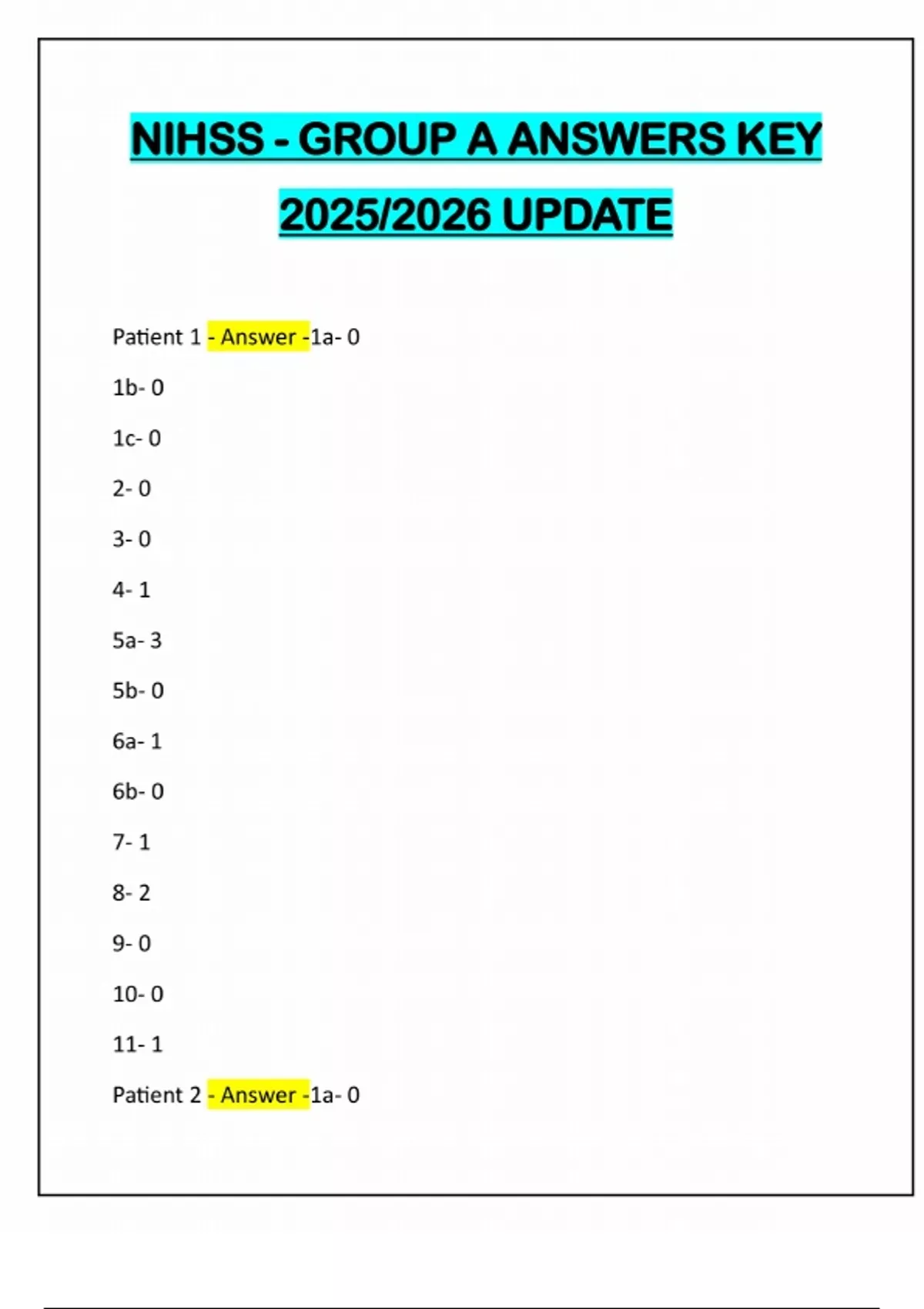 NIHSS - GROUP A ANSWERS KEY 2025/2026 UPDATE

Patient 1 - Answer -1a- 0

1b- 0

1c- 0

2- 0

3- 0

4- 1

5a- 3

5b- 0

6a- 1

6b- 0

7- 1

8- 2

9- 0

10- 0

11- 1

Patient 2 - Answer -1a- 0